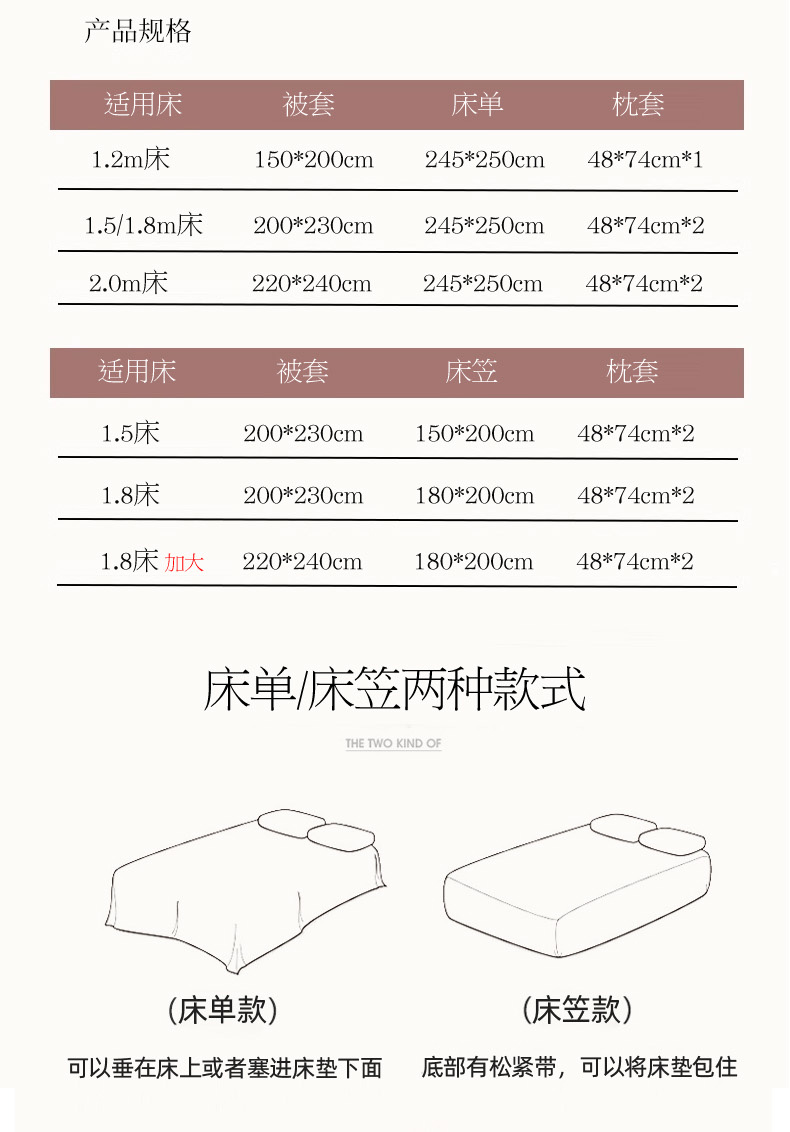 产品规格

| 适用床 | 被套 | 床单 | 枕套 |
|---|---|---|---|
| 1.2m床 | 150*200cm | 245*250cm | 48*74cm*1 |
| 1.5/1.8m床 | 200*230cm | 245*250cm | 48*74cm*2 |
| 2.0m床 | 220*240cm | 245*250cm | 48*74cm*2 |

| 适用床 | 被套 | 床笠 | 枕套 |
|---|---|---|---|
| 1.5床 | 200*230cm | 150*200cm | 48*74cm*2 |
| 1.8床 | 200*230cm | 180*200cm | 48*74cm*2 |
| 1.8床 加大 | 220*240cm | 180*200cm | 48*74cm*2 |

床单/床笠两种款式

THE TWO KIND OF

(床单款)

可以垂在床上或者塞进床垫下面

(床笠款)

底部有松紧带，可以将床垫包住